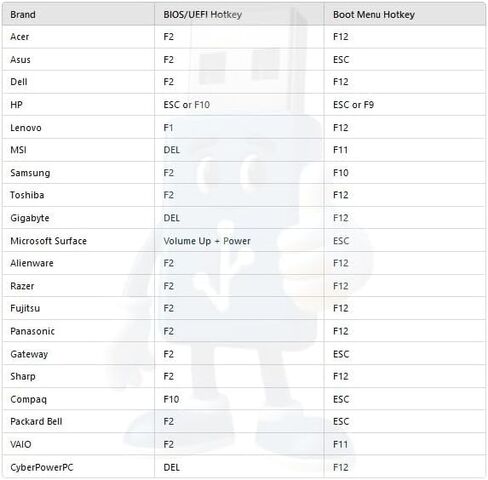 | Brand | BIOS/UEFI Hotkey | Boot Menu Hotkey |
|---|---|---|
| Acer | F2 | F12 |
| Asus | F2 | ESC |
| Dell | F2 | F12 |
| HP | ESC or F10 | ESC or F9 |
| Lenovo | F1 | F12 |
| MSI | DEL | F11 |
| Samsung | F2 | F10 |
| Toshiba | F2 | F12 |
| Gigabyte | DEL | F12 |
| Microsoft Surface | Volume Up + Power | ESC |
| Alienware | F2 | F12 |
| Razer | F2 | F12 |
| Fujitsu | F2 | F12 |
| Panasonic | F2 | F12 |
| Gateway | F2 | ESC |
| Sharp | F2 | F12 |
| Compaq | F10 | ESC |
| Packard Bell | F2 | ESC |
| VAIO | F2 | F11 |
| CyberPowerPC | DEL | F12 |